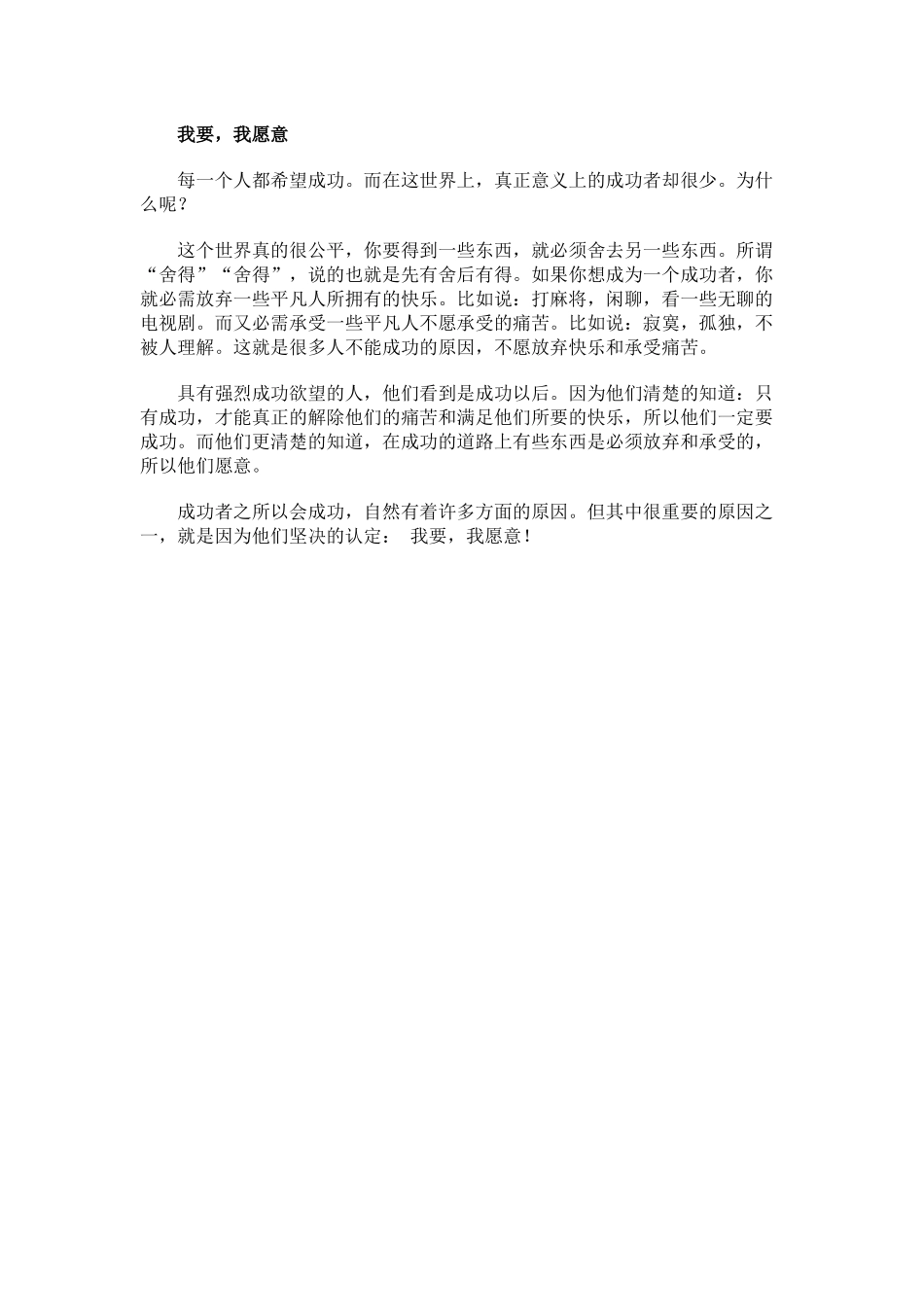 我要，我愿意

每一个人都希望成功。而在这世界上，真正意义上的成功者却很少。为什么呢？

这个世界真的很公平，你要得到一些东西，就必须舍去另一些东西。所谓“舍得”“舍得”，说的也就是先有舍后有得。如果你想成为一个成功者，你就必需放弃一些平凡人所拥有的快乐。比如说：打麻将，闲聊，看一些无聊的电视剧。而又必需承受一些平凡人不愿承受的痛苦。比如说：寂寞，孤独，不被人理解。这就是很多人不能成功的原因，不愿放弃快乐和承受痛苦。

具有强烈成功欲望的人，他们看到是成功以后。因为他们清楚的知道：只有成功，才能真正的解除他们的痛苦和满足他们所要的快乐，所以他们一定要成功。而他们更清楚的知道，在成功的道路上有些东西是必须放弃和承受的，所以他们愿意。

成功者之所以会成功，自然有着许多方面的原因。但其中很重要的原因之一，就是因为他们坚决的认定： 我要，我愿意！